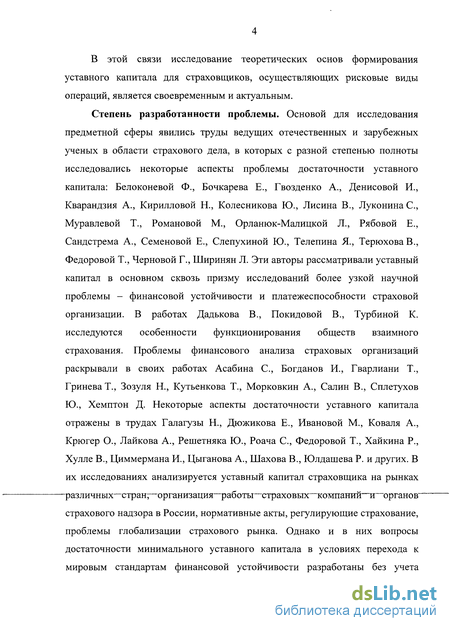 4

В этой связи исследование теоретических основ формирования уставного капитала для страховщиков, осуществляющих рисковые виды операций, является своевременным и актуальным.

Степень разработанности проблемы. Основой для исследования предметной сферы явились труды ведущих отечественных и зарубежных ученых в области страхового дела, в которых с разной степенью полноты исследовались некоторые аспекты проблемы достаточности уставного капитала: Белоконевой Ф., Бочкарева Е., Гвозденко А., Денисовой И., Кварандзия А., Кирилловой Н., Колесникова Ю., Лисина В., Луконина С., Муравлевой Т., Романовой М., Орланюк-Малицкой Л., Рябовой Е., Сандстрема А., Семеновой Е., Слепухиной Ю., Телепина Я., Терюхова В., Федоровой Т., Черновой Г., Ширинян Л. Эти авторы рассматривали уставный капитал в основном сквозь призму исследований более узкой научной проблемы – финансовой устойчивости и платежеспособности страховой организации. В работах Дадькова В., Покидовой В., Турбиной К. исследуются особенности функционирования обществ взаимного страхования. Проблемы финансового анализа страховых организаций раскрывали в своих работах Асабина С., Богданов И., Гварлиани Т., Гринева Т., Зозуля Н., Кутьенкова Т., Морковкин А., Салин В., Сплетухов Ю., Хемптон Д. Некоторые аспекты достаточности уставного капитала отражены в трудах Галагузы Н., Дюжикова Е., Ивановой М., Коваля А., Крюгер О., Лайкова А., Решетняка Ю., Роача С., Федоровой Т., Хайкина Р., Хулле В., Циммермана И., Цыганова А., Шахова В., Юлдашева Р. и других. В их исследованиях анализируется уставный капитал страховщика на рынках различных стран, организация работы страховых компаний и органов страхового надзора в России, нормативные акты, регулирующие страхование, проблемы глобализации страхового рынка. Однако и в них вопросы достаточности минимального уставного капитала в условиях перехода к мировым стандартам финансовой устойчивости разработаны без учета

dsLib.net
библиотека диссертаций